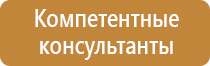 Компетентные консультанты